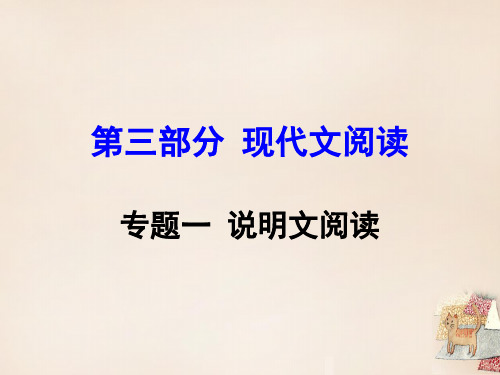 第三部分 现代文阅读

专题一 说明文阅读